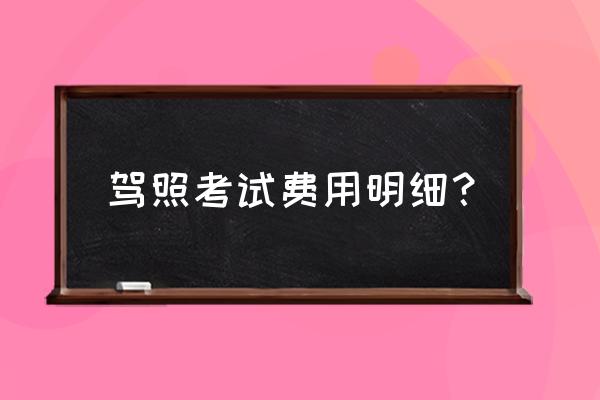 驾照考试费用明细？